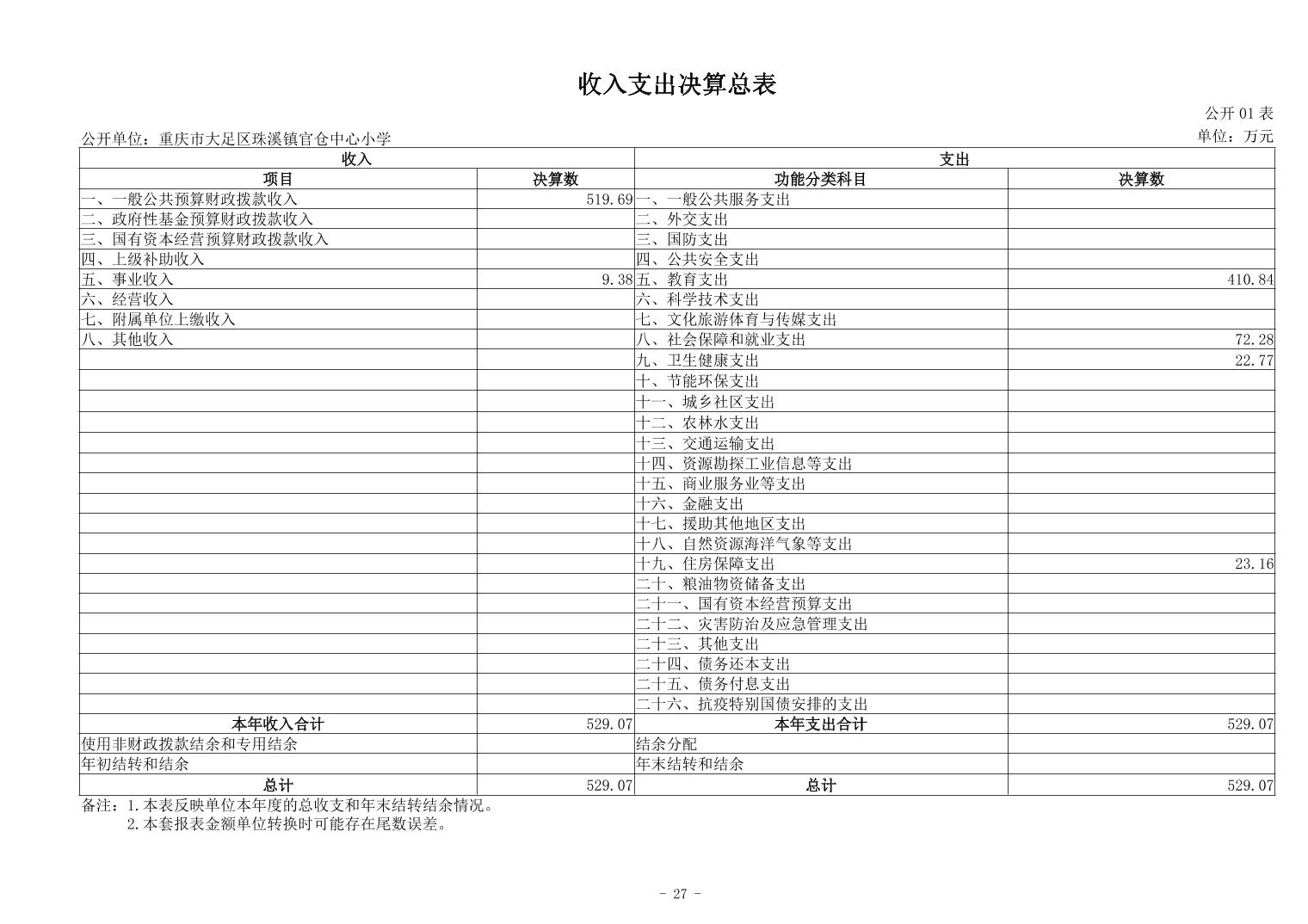 收入支出决算总表

公开 01 表

公开单位：重庆市大足区珠溪镇官仓中心小学

单位：万元

| 收入 | | 支出 | |
|---|---|---|---|
| 项目 | 决算数 | 功能分类科目 | 决算数 |
| 一、一般公共预算财政拨款收入 | 519.69 | 一、一般公共服务支出 | |
| 二、政府性基金预算财政拨款收入 | | 二、外交支出 | |
| 三、国有资本经营预算财政拨款收入 | | 三、国防支出 | |
| 四、上级补助收入 | | 四、公共安全支出 | |
| 五、事业收入 | 9.38 | 五、教育支出 | 410.84 |
| 六、经营收入 | | 六、科学技术支出 | |
| 七、附属单位上缴收入 | | 七、文化旅游体育与传媒支出 | |
| 八、其他收入 | | 八、社会保障和就业支出 | 72.28 |
| | | 九、卫生健康支出 | 22.77 |
| | | 十、节能环保支出 | |
| | | 十一、城乡社区支出 | |
| | | 十二、农林水支出 | |
| | | 十三、交通运输支出 | |
| | | 十四、资源勘探工业信息等支出 | |
| | | 十五、商业服务业等支出 | |
| | | 十六、金融支出 | |
| | | 十七、援助其他地区支出 | |
| | | 十八、自然资源海洋气象等支出 | |
| | | 十九、住房保障支出 | 23.16 |
| | | 二十、粮油物资储备支出 | |
| | | 二十一、国有资本经营预算支出 | |
| | | 二十二、灾害防治及应急管理支出 | |
| | | 二十三、其他支出 | |
| | | 二十四、债务还本支出 | |
| | | 二十五、债务付息支出 | |
| | | 二十六、抗疫特别国债安排的支出 | |
| 本年收入合计 | 529.07 | 本年支出合计 | 529.07 |
| 使用非财政拨款结余和专用结余 | | 结余分配 | |
| 年初结转和结余 | | 年末结转和结余 | |
| 总计 | 529.07 | 总计 | 529.07 |

备注：1.本表反映单位本年度的总收支和年末结转结余情况。
2.本套报表金额单位转换时可能存在尾数误差。

- 27 -